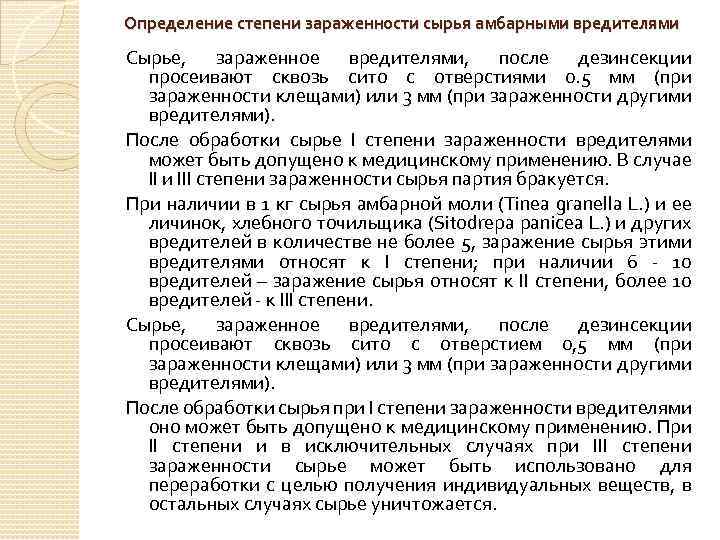 Определение степени зараженности сырья амбарными вредителями

Сырье, зараженное вредителями, после дезинсекции просеивают сквозь сито с отверстиями 0.5 мм (при зараженности клещами) или 3 мм (при зараженности другими вредителями).

После обработки сырье I степени зараженности вредителями может быть допущено к медицинскому применению. В случае II и III степени зараженности сырья партия бракуется.

При наличии в 1 кг сырья амбарной моли (Tinea granella L.) и ее личинок, хлебного точильщика (Sitodrepa panicea L.) и других вредителей в количестве не более 5, заражение сырья этими вредителями относят к I степени; при наличии 6 - 10 вредителей – заражение сырья относят к II степени, более 10 вредителей - к III степени.

Сырье, зараженное вредителями, после дезинсекции просеивают сквозь сито с отверстием 0,5 мм (при зараженности клещами) или 3 мм (при зараженности другими вредителями).

После обработки сырья при I степени зараженности вредителями оно может быть допущено к медицинскому применению. При II степени и в исключительных случаях при III степени зараженности сырье может быть использовано для переработки с целью получения индивидуальных веществ, в остальных случаях сырье уничтожается.